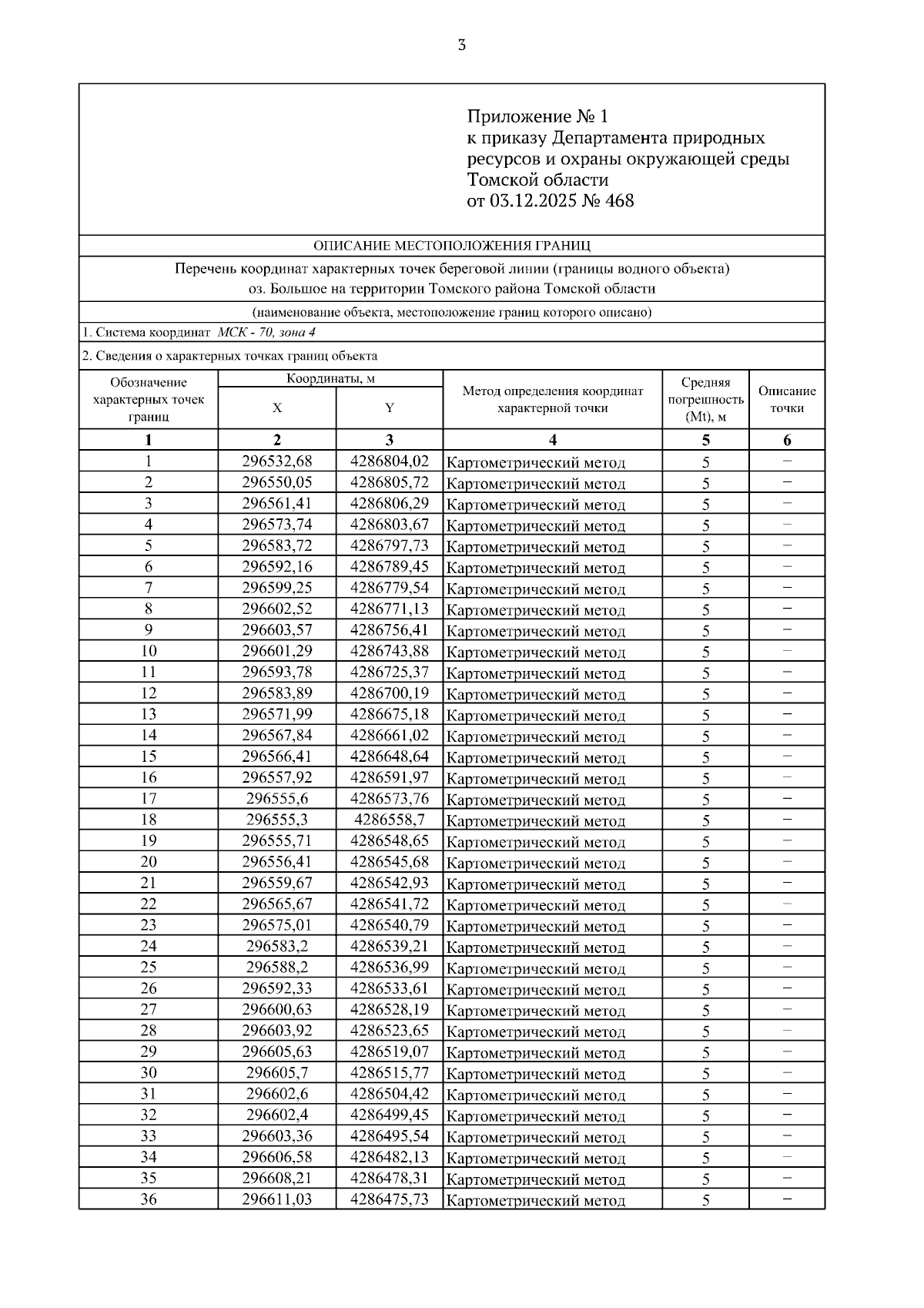 3

Приложение № 1
к приказу Департамента природных ресурсов и охраны окружающей среды Томской области
от 03.12.2025 № 468

ОПИСАНИЕ МЕСТОПОЛОЖЕНИЯ ГРАНИЦ

Перечень координат характерных точек береговой линии (границы водного объекта)
оз. Большое на территории Томского района Томской области

(наименование объекта, местоположение границ которого описано)

1. Система координат МСК - 70, зона 4

2. Сведения о характерных точках границ объекта

| Обозначение характерных точек границ | Координаты, м X | Координаты, м Y | Метод определения координат характерной точки | Средняя погрешность (Mt), м | Описание точки |
|---|---|---|---|---|---|
| 1 | 2 | 3 | 4 | 5 | 6 |
| 1 | 296532,68 | 4286804,02 | Картометрический метод | 5 | – |
| 2 | 296550,05 | 4286805,72 | Картометрический метод | 5 | – |
| 3 | 296561,41 | 4286806,29 | Картометрический метод | 5 | – |
| 4 | 296573,74 | 4286803,67 | Картометрический метод | 5 | – |
| 5 | 296583,72 | 4286797,73 | Картометрический метод | 5 | – |
| 6 | 296592,16 | 4286789,45 | Картометрический метод | 5 | – |
| 7 | 296599,25 | 4286779,54 | Картометрический метод | 5 | – |
| 8 | 296602,52 | 4286771,13 | Картометрический метод | 5 | – |
| 9 | 296603,57 | 4286756,41 | Картометрический метод | 5 | – |
| 10 | 296601,29 | 4286743,88 | Картометрический метод | 5 | – |
| 11 | 296593,78 | 4286725,37 | Картометрический метод | 5 | – |
| 12 | 296583,89 | 4286700,19 | Картометрический метод | 5 | – |
| 13 | 296571,99 | 4286675,18 | Картометрический метод | 5 | – |
| 14 | 296567,84 | 4286661,02 | Картометрический метод | 5 | – |
| 15 | 296566,41 | 4286648,64 | Картометрический метод | 5 | – |
| 16 | 296557,92 | 4286591,97 | Картометрический метод | 5 | – |
| 17 | 296555,6 | 4286573,76 | Картометрический метод | 5 | – |
| 18 | 296555,3 | 4286558,7 | Картометрический метод | 5 | – |
| 19 | 296555,71 | 4286548,65 | Картометрический метод | 5 | – |
| 20 | 296556,41 | 4286545,68 | Картометрический метод | 5 | – |
| 21 | 296559,67 | 4286542,93 | Картометрический метод | 5 | – |
| 22 | 296565,67 | 4286541,72 | Картометрический метод | 5 | – |
| 23 | 296575,01 | 4286540,79 | Картометрический метод | 5 | – |
| 24 | 296583,2 | 4286539,21 | Картометрический метод | 5 | – |
| 25 | 296588,2 | 4286536,99 | Картометрический метод | 5 | – |
| 26 | 296592,33 | 4286533,61 | Картометрический метод | 5 | – |
| 27 | 296600,63 | 4286528,19 | Картометрический метод | 5 | – |
| 28 | 296603,92 | 4286523,65 | Картометрический метод | 5 | – |
| 29 | 296605,63 | 4286519,07 | Картометрический метод | 5 | – |
| 30 | 296605,7 | 4286515,77 | Картометрический метод | 5 | – |
| 31 | 296602,6 | 4286504,42 | Картометрический метод | 5 | – |
| 32 | 296602,4 | 4286499,45 | Картометрический метод | 5 | – |
| 33 | 296603,36 | 4286495,54 | Картометрический метод | 5 | – |
| 34 | 296606,58 | 4286482,13 | Картометрический метод | 5 | – |
| 35 | 296608,21 | 4286478,31 | Картометрический метод | 5 | – |
| 36 | 296611,03 | 4286475,73 | Картометрический метод | 5 | – |